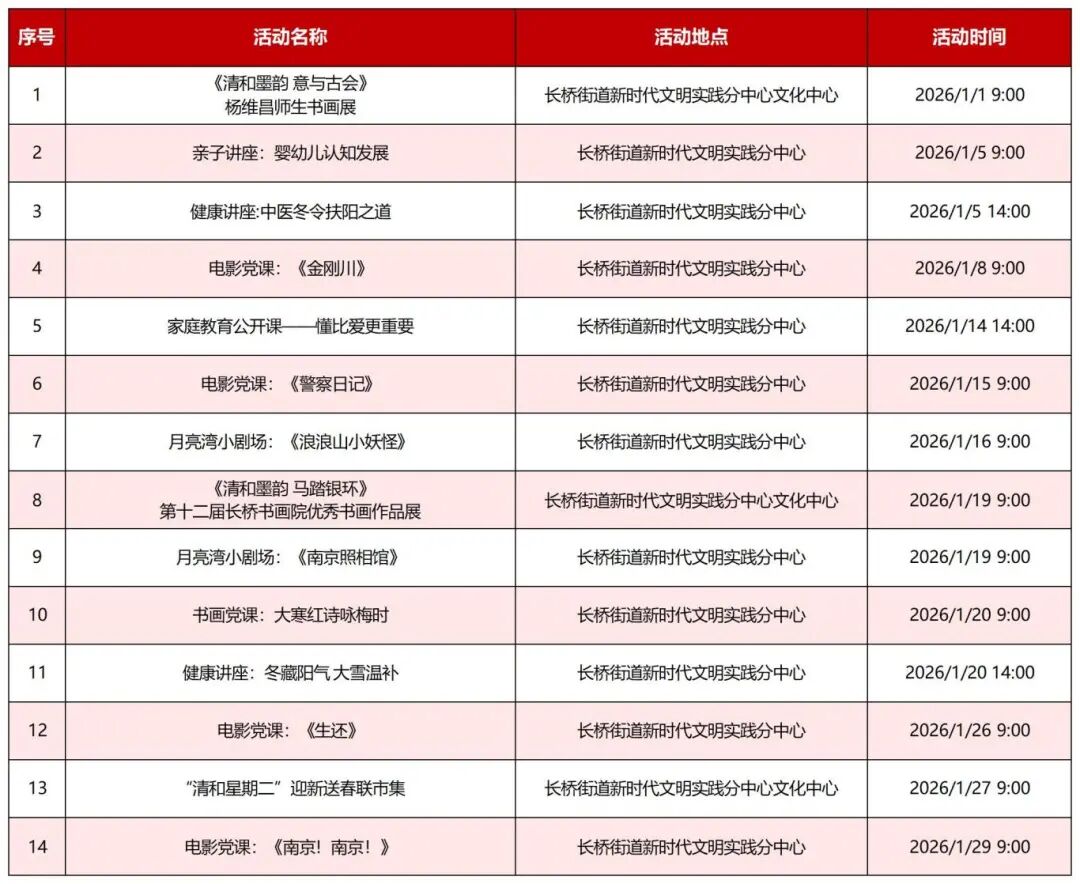 | 序号 | 活动名称 | 活动地点 | 活动时间 |
|---|---|---|---|
| 1 | 《清和墨韵 意与古会》 杨维昌师生书画展 | 长桥街道新时代文明实践分中心文化中心 | 2026/1/1 9:00 |
| 2 | 亲子讲座：婴幼儿认知发展 | 长桥街道新时代文明实践分中心 | 2026/1/5 9:00 |
| 3 | 健康讲座:中医冬令扶阳之道 | 长桥街道新时代文明实践分中心 | 2026/1/5 14:00 |
| 4 | 电影党课：《金刚川》 | 长桥街道新时代文明实践分中心 | 2026/1/8 9:00 |
| 5 | 家庭教育公开课——懂比爱更重要 | 长桥街道新时代文明实践分中心 | 2026/1/14 14:00 |
| 6 | 电影党课：《警察日记》 | 长桥街道新时代文明实践分中心 | 2026/1/15 9:00 |
| 7 | 月亮湾小剧场：《浪浪山小妖怪》 | 长桥街道新时代文明实践分中心 | 2026/1/16 9:00 |
| 8 | 《清和墨韵 马踏银环》 第十二届长桥书画院优秀书画作品展 | 长桥街道新时代文明实践分中心文化中心 | 2026/1/19 9:00 |
| 9 | 月亮湾小剧场：《南京照相馆》 | 长桥街道新时代文明实践分中心 | 2026/1/19 9:00 |
| 10 | 书画党课：大寒红诗咏梅时 | 长桥街道新时代文明实践分中心 | 2026/1/20 9:00 |
| 11 | 健康讲座：冬藏阳气 大雪温补 | 长桥街道新时代文明实践分中心 | 2026/1/20 14:00 |
| 12 | 电影党课：《生还》 | 长桥街道新时代文明实践分中心 | 2026/1/26 9:00 |
| 13 | “清和星期二”迎新送春联市集 | 长桥街道新时代文明实践分中心文化中心 | 2026/1/27 9:00 |
| 14 | 电影党课：《南京！南京！》 | 长桥街道新时代文明实践分中心 | 2026/1/29 9:00 |